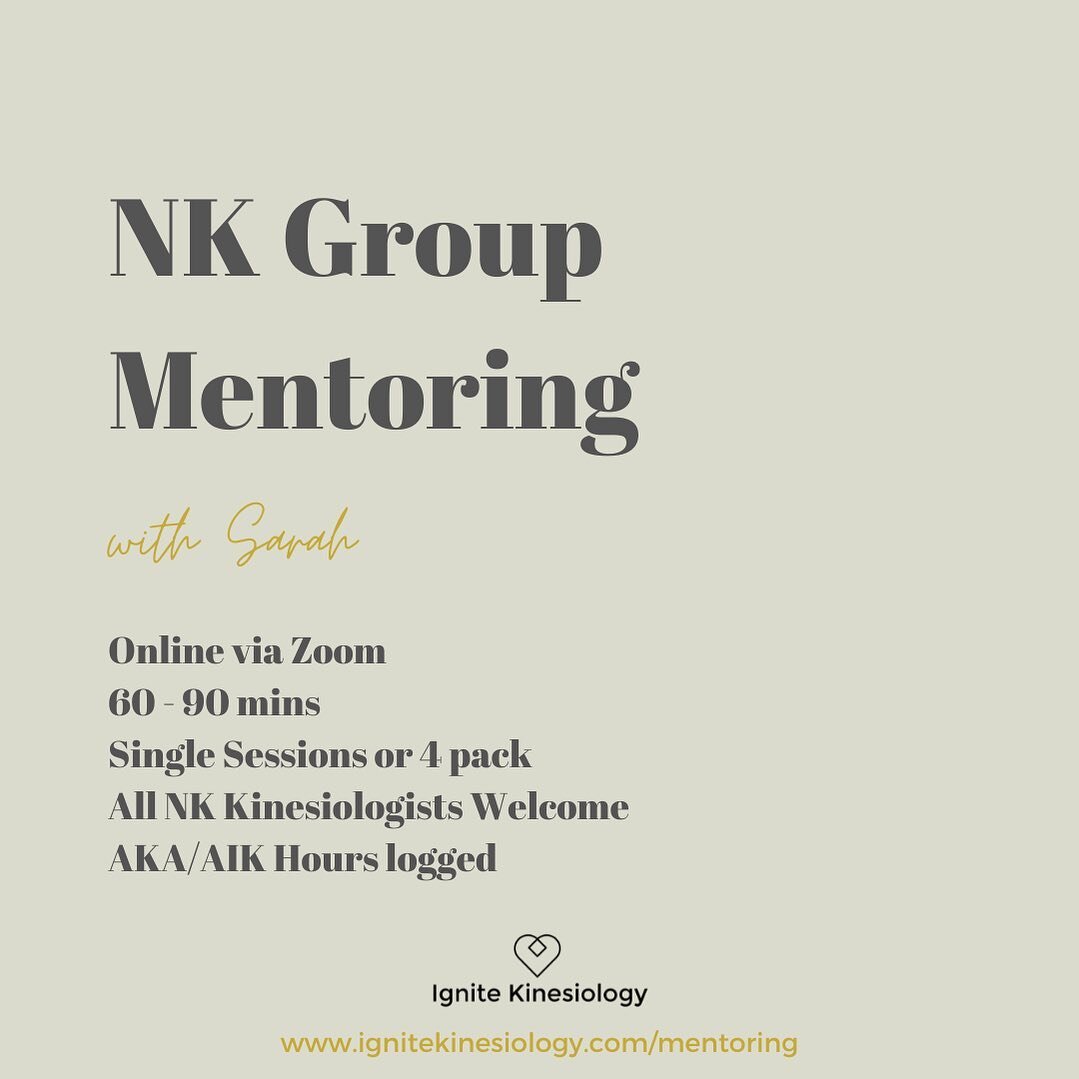 NK Group Mentoring

with Sarah

Online via Zoom
60 - 90 mins
Single Sessions or 4 pack
All NK Kinesiologists Welcome
AKA/AIK Hours logged

Ignite Kinesiology

www.ignitekinesiology.com/mentoring